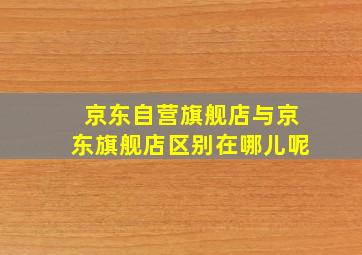 京东自营旗舰店与京东旗舰店区别在哪儿呢